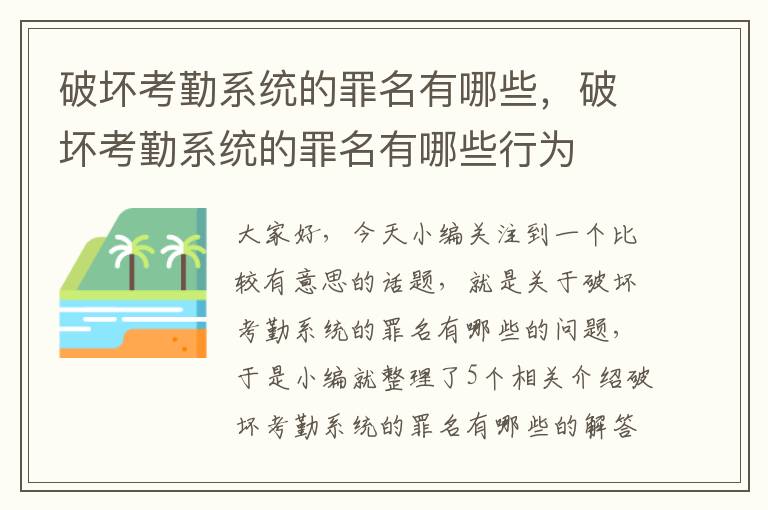 破坏考勤系统的罪名有哪些，破坏考勤系统的罪名有哪些行为

大家好，今天小编关注到一个比较有意思的话题，就是关于破坏考勤系统的罪名有哪些的问题，于是小编就整理了5个相关介绍破坏考勤系统的罪名有哪些的解答